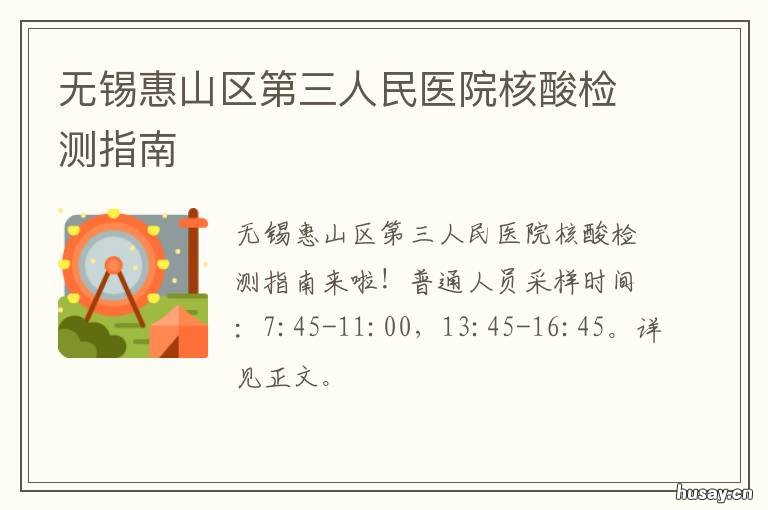 无锡惠山区第三人民医院核酸检测指南

无锡惠山区第三人民医院核酸检测指南来啦！普通人员采样时间：7:45-11:00，13:45-16:45。详见正文。

husay.cn